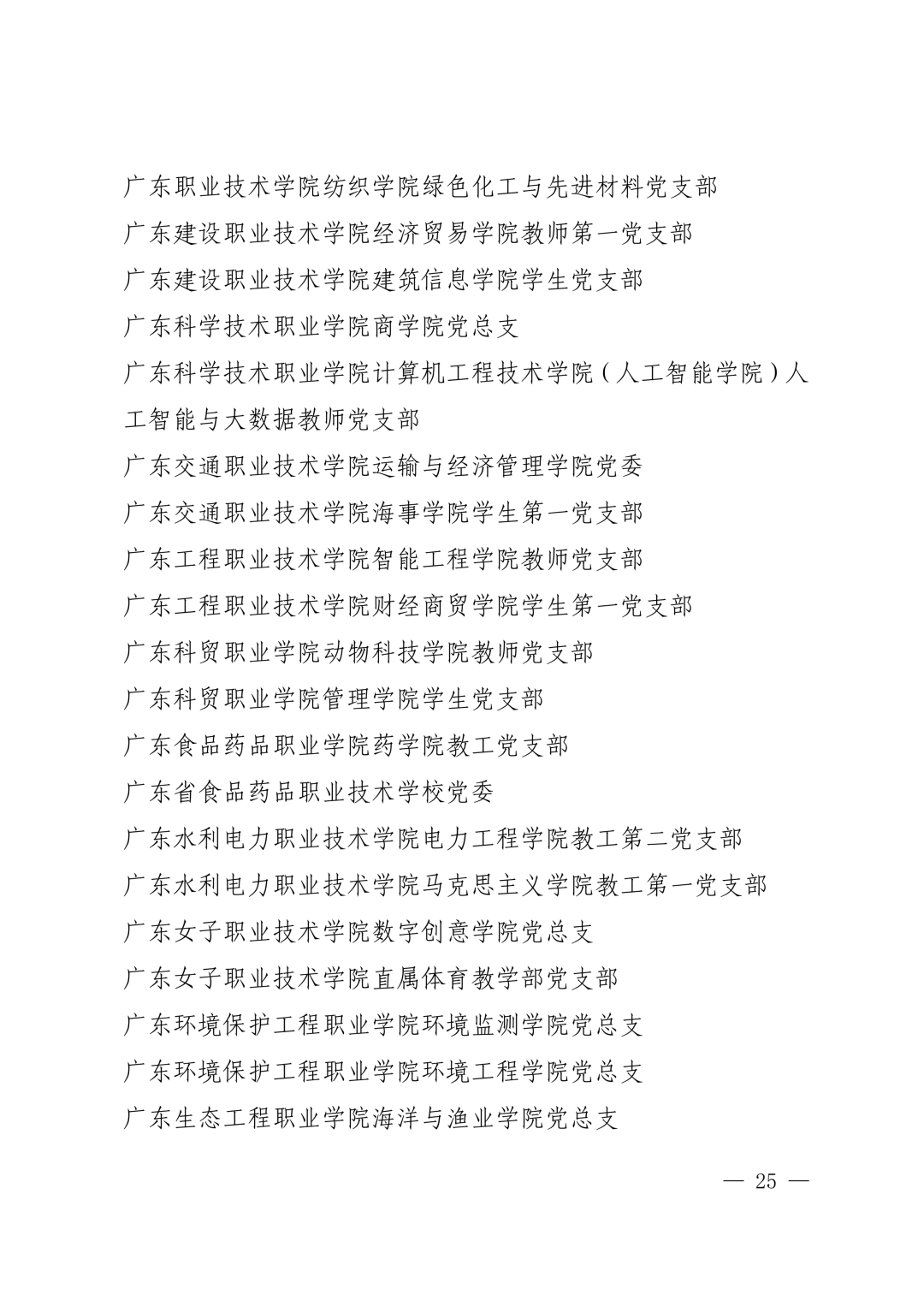 广东职业技术学院纺织学院绿色化工与先进材料党支部

广东建设职业技术学院经济贸易学院教师第一党支部

广东建设职业技术学院建筑信息学院学生党支部

广东科学技术职业学院商学院党总支

广东科学技术职业学院计算机工程技术学院（人工智能学院）人工智能与大数据教师党支部

广东交通职业技术学院运输与经济管理学院党委

广东交通职业技术学院海事学院学生第一党支部

广东工程职业技术学院智能工程学院教师党支部

广东工程职业技术学院财经商贸学院学生第一党支部

广东科贸职业学院动物科技学院教师党支部

广东科贸职业学院管理学院学生党支部

广东食品药品职业学院药学院教工党支部

广东省食品药品职业技术学校党委

广东水利电力职业技术学院电力工程学院教工第二党支部

广东水利电力职业技术学院马克思主义学院教工第一党支部

广东女子职业技术学院数字创意学院党总支

广东女子职业技术学院直属体育教学部党支部

广东环境保护工程职业学院环境监测学院党总支

广东环境保护工程职业学院环境工程学院党总支

广东生态工程职业学院海洋与渔业学院党总支

— 25 —